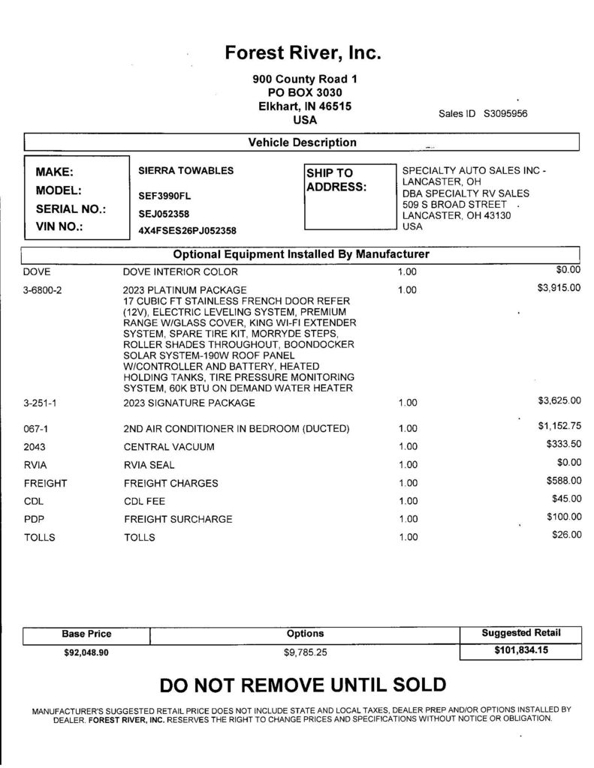 Forest River, Inc.

900 County Road 1
PO BOX 3030
Elkhart, IN 46515
USA

Sales ID S3095956

Vehicle Description

MAKE: SIERRA TOWABLES
MODEL: SEF3990FL
SERIAL NO.: SEJ052358
VIN NO.: 4X4FSES26PJ052358

SHIP TO ADDRESS:
SPECIALTY AUTO SALES INC - LANCASTER, OH
DBA SPECIALTY RV SALES
509 S BROAD STREET
LANCASTER, OH 43130
USA

Optional Equipment Installed By Manufacturer

| | | | |
|---|---|---|---|
| DOVE | DOVE INTERIOR COLOR | 1.00 | $0.00 |
| 3-6800-2 | 2023 PLATINUM PACKAGE 17 CUBIC FT STAINLESS FRENCH DOOR REFER (12V), ELECTRIC LEVELING SYSTEM, PREMIUM RANGE W/GLASS COVER, KING WI-FI EXTENDER SYSTEM, SPARE TIRE KIT, MORRYDE STEPS, ROLLER SHADES THROUGHOUT, BOONDOCKER SOLAR SYSTEM-190W ROOF PANEL W/CONTROLLER AND BATTERY, HEATED HOLDING TANKS, TIRE PRESSURE MONITORING SYSTEM, 60K BTU ON DEMAND WATER HEATER | 1.00 | $3,915.00 |
| 3-251-1 | 2023 SIGNATURE PACKAGE | 1.00 | $3,625.00 |
| 067-1 | 2ND AIR CONDITIONER IN BEDROOM (DUCTED) | 1.00 | $1,152.75 |
| 2043 | CENTRAL VACUUM | 1.00 | $333.50 |
| RVIA | RVIA SEAL | 1.00 | $0.00 |
| FREIGHT | FREIGHT CHARGES | 1.00 | $588.00 |
| CDL | CDL FEE | 1.00 | $45.00 |
| PDP | FREIGHT SURCHARGE | 1.00 | $100.00 |
| TOLLS | TOLLS | 1.00 | $26.00 |

| Base Price | Options | Suggested Retail |
|---|---|---|
| $92,048.90 | $9,785.25 | $101,834.15 |

DO NOT REMOVE UNTIL SOLD

MANUFACTURER'S SUGGESTED RETAIL PRICE DOES NOT INCLUDE STATE AND LOCAL TAXES, DEALER PREP AND/OR OPTIONS INSTALLED BY DEALER. FOREST RIVER, INC. RESERVES THE RIGHT TO CHANGE PRICES AND SPECIFICATIONS WITHOUT NOTICE OR OBLIGATION.